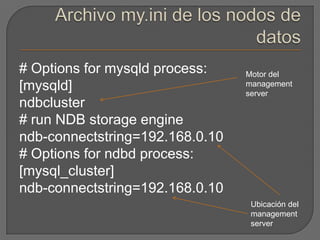 Archivo my.ini de los nodos de datos

# Options for mysqld process:
[mysqld]
ndbcluster
# run NDB storage engine
ndb-connectstring=192.168.0.10
# Options for ndbd process:
[mysql_cluster]
ndb-connectstring=192.168.0.10

Motor del management server

Ubicación del management server